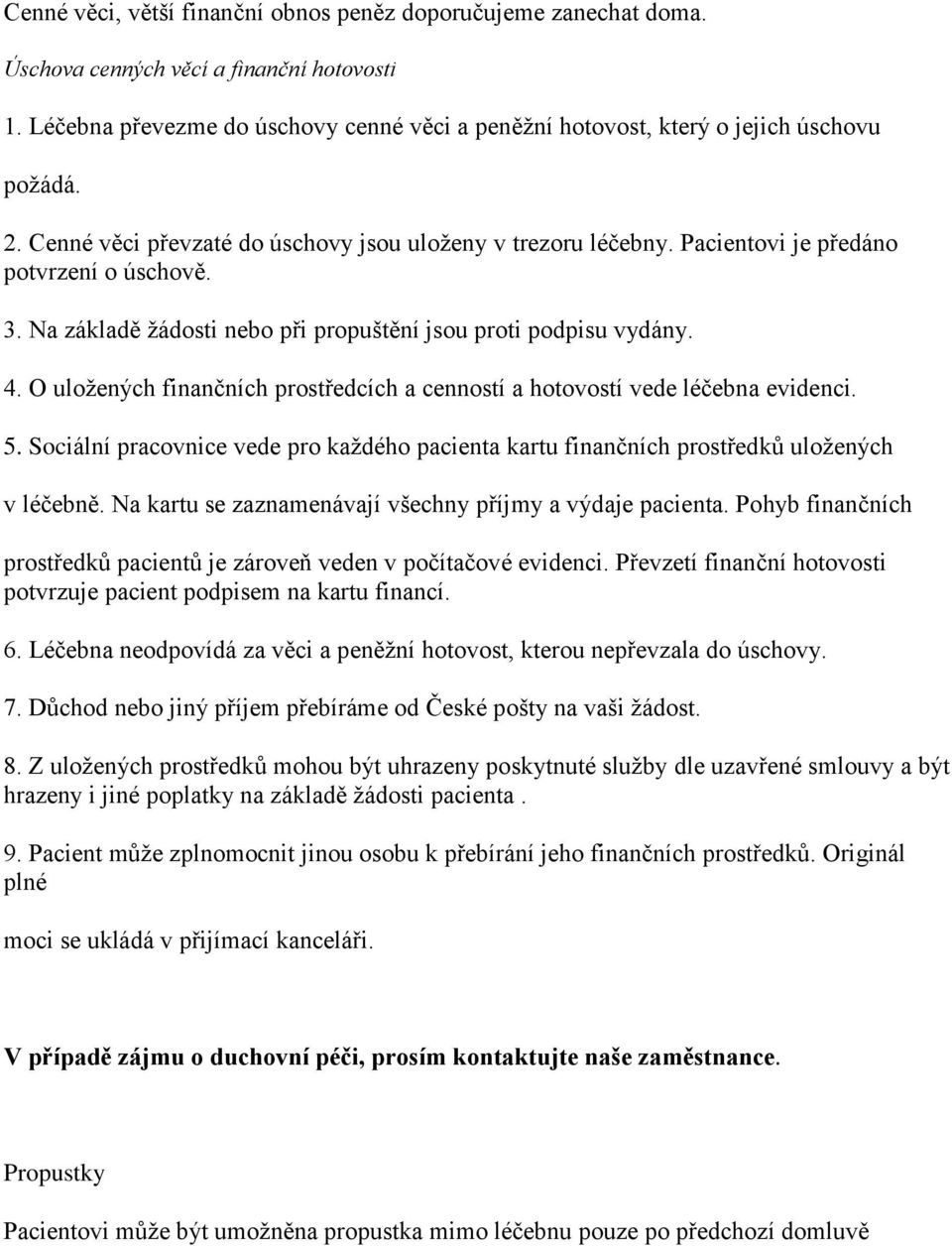 Cenné věci, větší finanční obnos peněz doporučujeme zanechat doma.

Úschova cenných věcí a finanční hotovosti

1. Léčebna převezme do úschovy cenné věci a peněžní hotovost, který o jejich úschovu

požádá.

2. Cenné věci převzaté do úschovy jsou uloženy v trezoru léčebny. Pacientovi je předáno potvrzení o úschově.

3. Na základě žádosti nebo při propuštění jsou proti podpisu vydány.

4. O uložených finančních prostředcích a cenností a hotovostí vede léčebna evidenci.

5. Sociální pracovnice vede pro každého pacienta kartu finančních prostředků uložených

v léčebně. Na kartu se zaznamenávají všechny příjmy a výdaje pacienta. Pohyb finančních

prostředků pacientů je zároveň veden v počítačové evidenci. Převzetí finanční hotovosti potvrzuje pacient podpisem na kartu financí.

6. Léčebna neodpovídá za věci a peněžní hotovost, kterou nepřevzala do úschovy.

7. Důchod nebo jiný příjem přebíráme od České pošty na vaši žádost.

8. Z uložených prostředků mohou být uhrazeny poskytnuté služby dle uzavřené smlouvy a být hrazeny i jiné poplatky na základě žádosti pacienta .

9. Pacient může zplnomocnit jinou osobu k přebírání jeho finančních prostředků. Originál plné

moci se ukládá v přijímací kanceláři.

V případě zájmu o duchovní péči, prosím kontaktujte naše zaměstnance.

Propustky

Pacientovi může být umožněna propustka mimo léčebnu pouze po předchozí domluvě